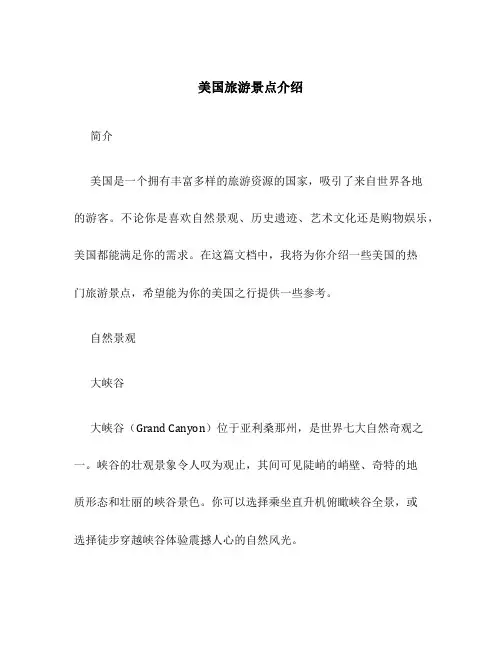 美国旅游景点介绍

简介

美国是一个拥有丰富多样的旅游资源的国家，吸引了来自世界各地的游客。不论你是喜欢自然景观、历史遗迹、艺术文化还是购物娱乐，美国都能满足你的需求。在这篇文档中，我将为你介绍一些美国的热门旅游景点，希望能为你的美国之行提供一些参考。

自然景观

大峡谷

大峡谷（Grand Canyon）位于亚利桑那州，是世界七大自然奇观之一。峡谷的壮观景象令人叹为观止，其间可见陡峭的峭壁、奇特的地质形态和壮丽的峡谷景色。你可以选择乘坐直升机俯瞰峡谷全景，或选择徒步穿越峡谷体验震撼人心的自然风光。